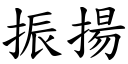 振揚